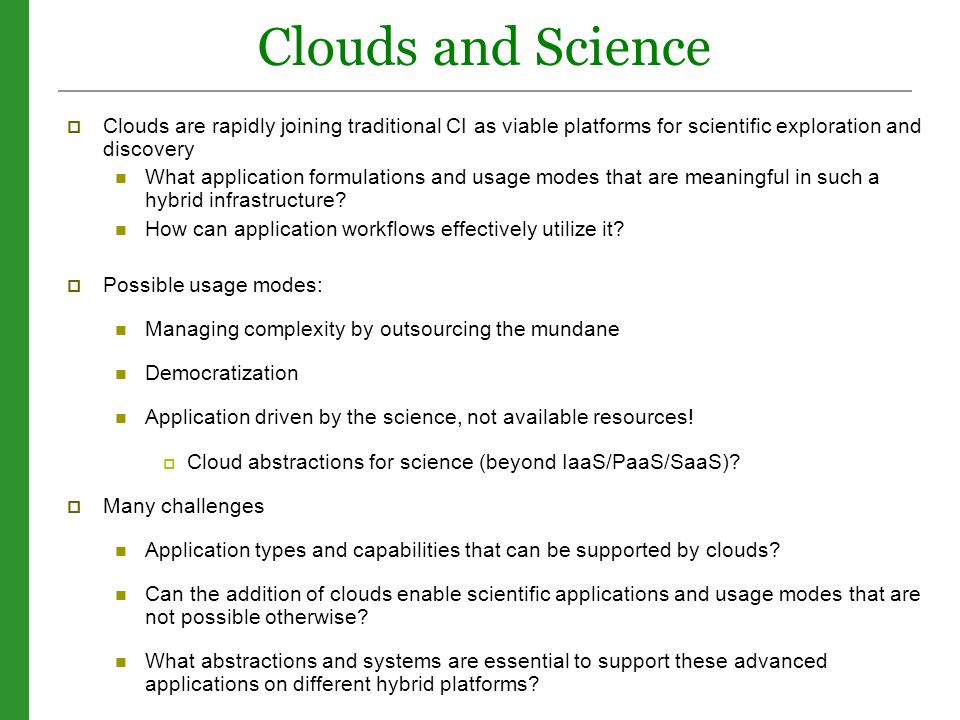 Clouds and Science

Clouds are rapidly joining traditional CI as viable platforms for scientific exploration and discovery

What application formulations and usage modes that are meaningful in such a hybrid infrastructure?

How can application workflows effectively utilize it?

Possible usage modes:

Managing complexity by outsourcing the mundane

Democratization

Application driven by the science, not available resources!

Cloud abstractions for science (beyond IaaS/PaaS/SaaS)?

Many challenges

Application types and capabilities that can be supported by clouds?

Can the addition of clouds enable scientific applications and usage modes that are not possible otherwise?

What abstractions and systems are essential to support these advanced applications on different hybrid platforms?